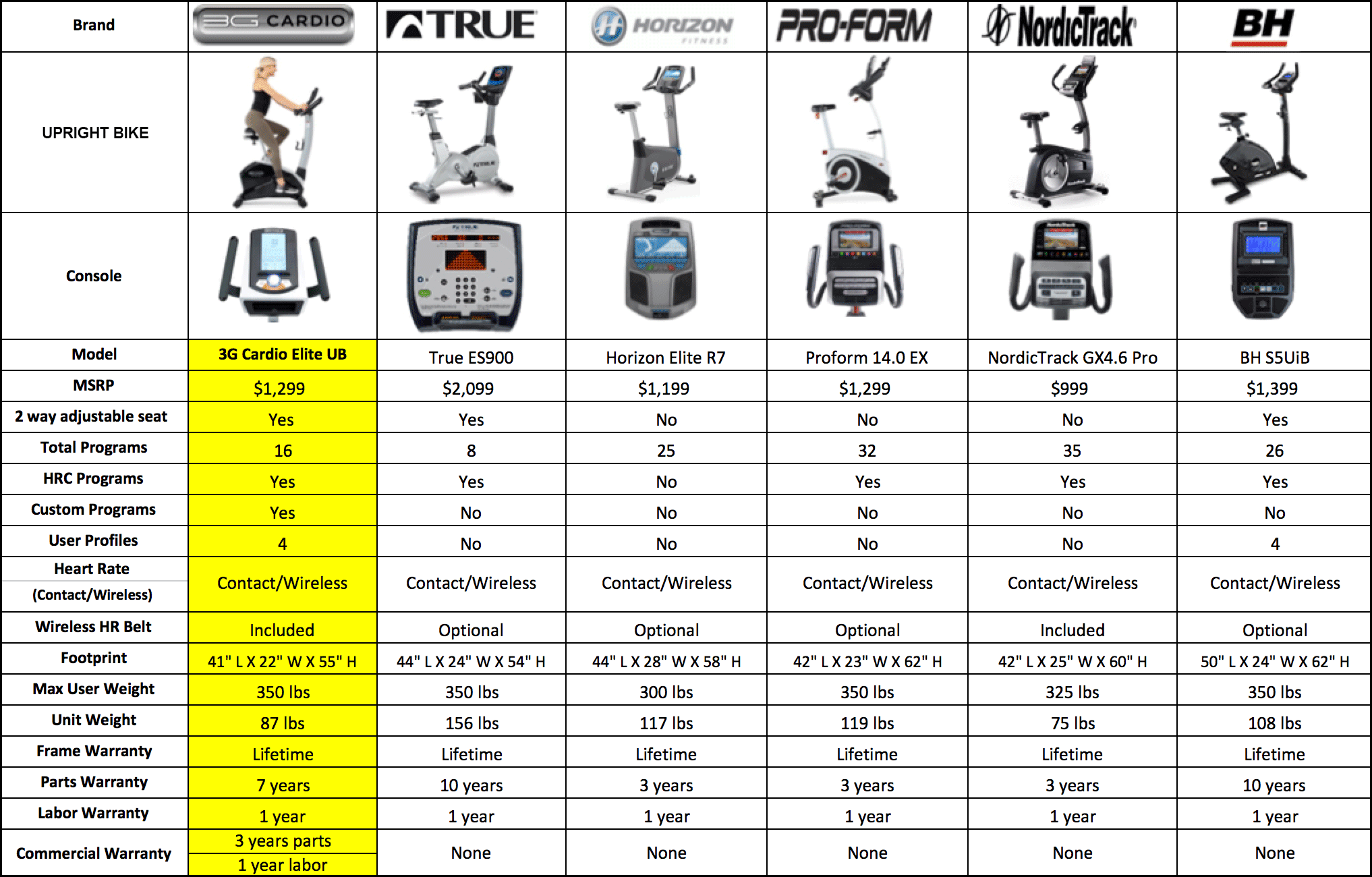 | Brand | 3G CARDIO | TRUE | HORIZON FITNESS | PRO-FORM | NordicTrack | BH |
|---|---|---|---|---|---|---|
| UPRIGHT BIKE | | | | | | |
| Console | | | | | | |
| Model | 3G Cardio Elite UB | True ES900 | Horizon Elite R7 | Proform 14.0 EX | NordicTrack GX4.6 Pro | BH S5UiB |
| MSRP | $1,299 | $2,099 | $1,199 | $1,299 | $999 | $1,399 |
| 2 way adjustable seat | Yes | Yes | No | No | No | Yes |
| Total Programs | 16 | 8 | 25 | 32 | 35 | 26 |
| HRC Programs | Yes | Yes | No | Yes | Yes | Yes |
| Custom Programs | Yes | No | No | No | No | No |
| User Profiles | 4 | No | No | No | No | 4 |
| Heart Rate (Contact/Wireless) | Contact/Wireless | Contact/Wireless | Contact/Wireless | Contact/Wireless | Contact/Wireless | Contact/Wireless |
| Wireless HR Belt | Included | Optional | Optional | Optional | Included | Optional |
| Footprint | 41" L X 22" W X 55" H | 44" L X 24" W X 54" H | 44" L X 28" W X 58" H | 42" L X 23" W X 62" H | 42" L X 25" W X 60" H | 50" L X 24" W X 62" H |
| Max User Weight | 350 lbs | 350 lbs | 300 lbs | 350 lbs | 325 lbs | 350 lbs |
| Unit Weight | 87 lbs | 156 lbs | 117 lbs | 119 lbs | 75 lbs | 108 lbs |
| Frame Warranty | Lifetime | Lifetime | Lifetime | Lifetime | Lifetime | Lifetime |
| Parts Warranty | 7 years | 10 years | 3 years | 3 years | 3 years | 10 years |
| Labor Warranty | 1 year | 1 year | 1 year | 1 year | 1 year | 1 year |
| Commercial Warranty | 3 years parts 1 year labor | None | None | None | None | None |